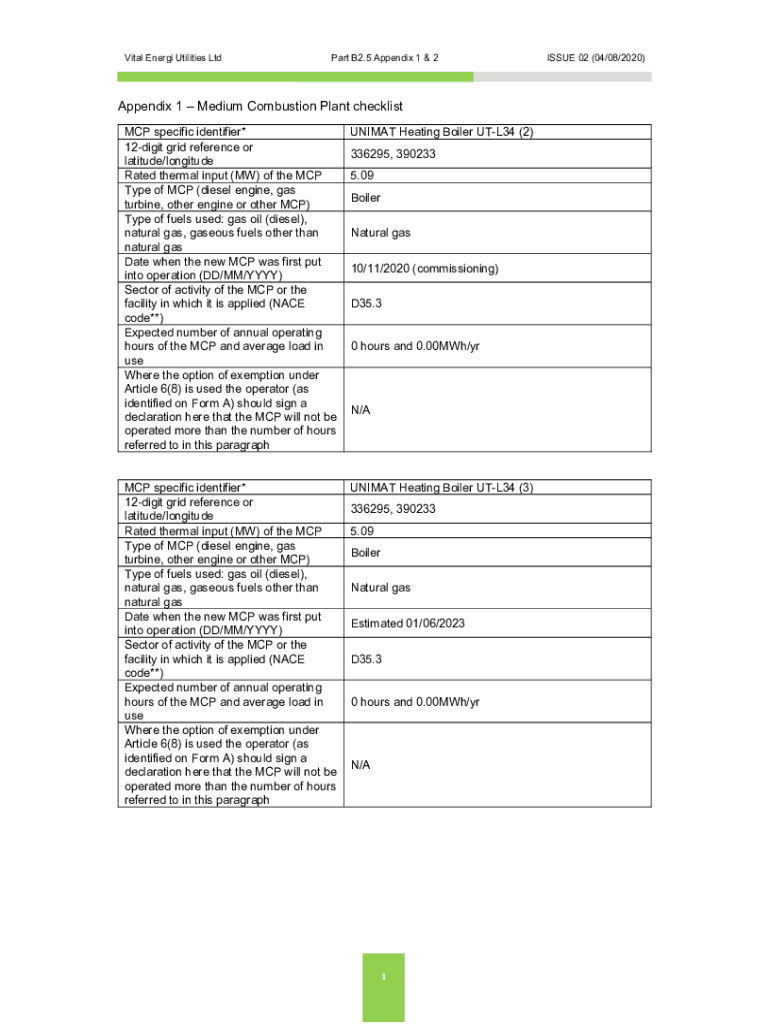 Vital Energi Utilities Ltd

Part B2.5 Appendix 1 & 2

ISSUE 02 (04/08/2020)

Appendix 1 – Medium Combustion Plant checklist

| MCP specific identifier* | UNIMAT Heating Boiler UT-L34 (2) |
|---|---|
| 12-digit grid reference or latitude/longitude | 336295, 390233 |
| Rated thermal input (MW) of the MCP | 5.09 |
| Type of MCP (diesel engine, gas turbine, other engine or other MCP) | Boiler |
| Type of fuels used: gas oil (diesel), natural gas, gaseous fuels other than natural gas | Natural gas |
| Date when the new MCP was first put into operation (DD/MM/YYYY) | 10/11/2020 (commissioning) |
| Sector of activity of the MCP or the facility in which it is applied (NACE code**) | D35.3 |
| Expected number of annual operating hours of the MCP and average load in use | 0 hours and 0.00MWh/yr |
| Where the option of exemption under Article 6(8) is used the operator (as identified on Form A) should sign a declaration here that the MCP will not be operated more than the number of hours referred to in this paragraph | N/A |

| MCP specific identifier* | UNIMAT Heating Boiler UT-L34 (3) |
|---|---|
| 12-digit grid reference or latitude/longitude | 336295, 390233 |
| Rated thermal input (MW) of the MCP | 5.09 |
| Type of MCP (diesel engine, gas turbine, other engine or other MCP) | Boiler |
| Type of fuels used: gas oil (diesel), natural gas, gaseous fuels other than natural gas | Natural gas |
| Date when the new MCP was first put into operation (DD/MM/YYYY) | Estimated 01/06/2023 |
| Sector of activity of the MCP or the facility in which it is applied (NACE code**) | D35.3 |
| Expected number of annual operating hours of the MCP and average load in use | 0 hours and 0.00MWh/yr |
| Where the option of exemption under Article 6(8) is used the operator (as identified on Form A) should sign a declaration here that the MCP will not be operated more than the number of hours referred to in this paragraph | N/A |

1